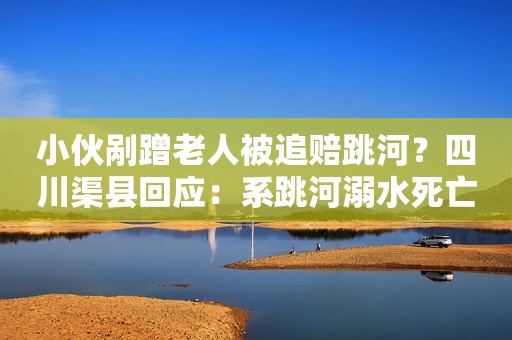 小伙剐蹭老人被追赔跳河？四川渠县回应：系跳河溺水死亡